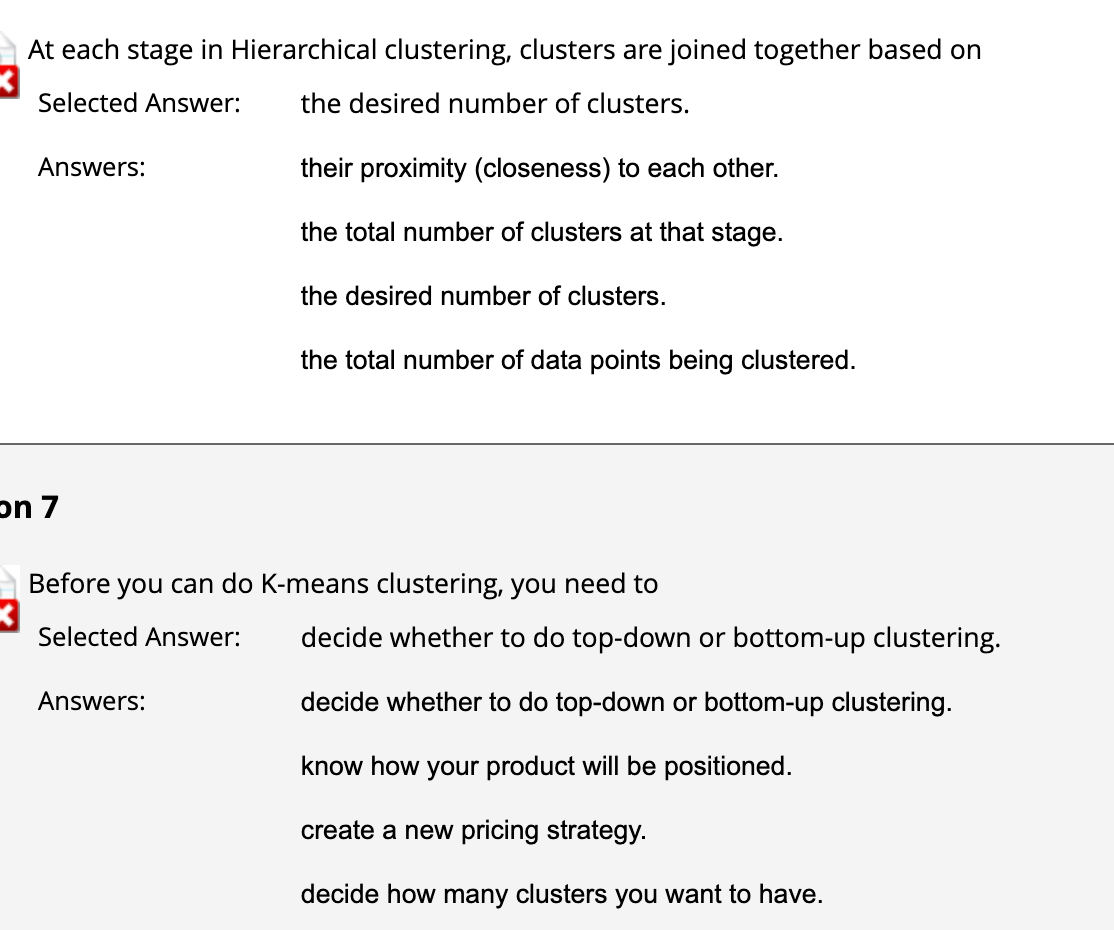 At each stage in Hierarchical clustering, clusters are joined together based on

Selected Answer: the desired number of clusters.

Answers: their proximity (closeness) to each other.

the total number of clusters at that stage.

the desired number of clusters.

the total number of data points being clustered.

on 7

Before you can do K-means clustering, you need to

Selected Answer: decide whether to do top-down or bottom-up clustering.

Answers: decide whether to do top-down or bottom-up clustering.

know how your product will be positioned.

create a new pricing strategy.

decide how many clusters you want to have.